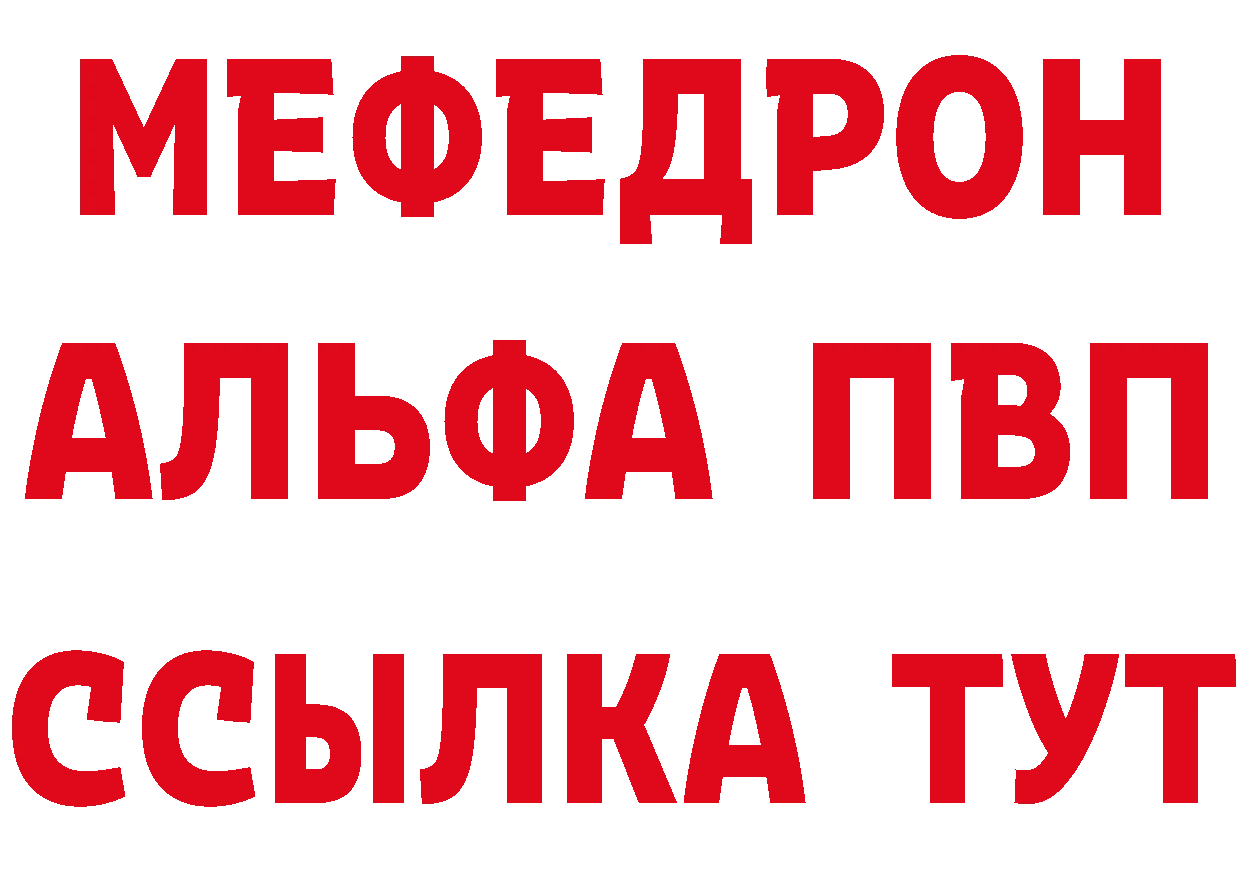 МЕФЕДРОН
АЛЬФА ПВП
ССЫЛКА ТУТ